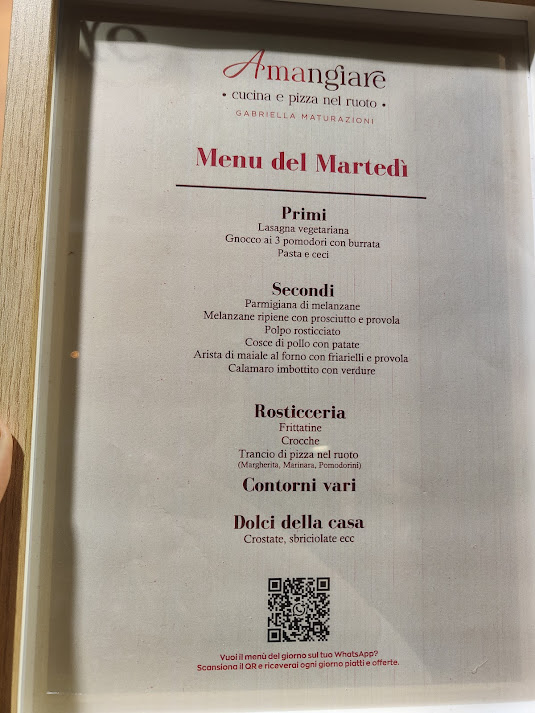 Amangiare
• cucina e pizza nel ruoto •
GABRIELLA MATURAZIONI

Menu del Martedì

Primi
Lasagna vegetariana
Gnocco ai 3 pomodori con burrata
Pasta e ceci

Secondi
Parmigiana di melanzane
Melanzane ripiene con prosciutto e provola
Polpo rosticciato
Cosce di pollo con patate
Arista di maiale al forno con friarielli e provola
Calamaro imbottito con verdure

Rosticceria
Frittatine
Crocche
Trancio di pizza nel ruoto
(Margherita, Marinara, Pomodorini)

Contorni vari

Dolci della casa
Crostate, sbriciolate ecc

Vuoi il menù del giorno sul tuo WhatsApp?
Scansiona il QR e riceverai ogni giorno piatti e offerte.